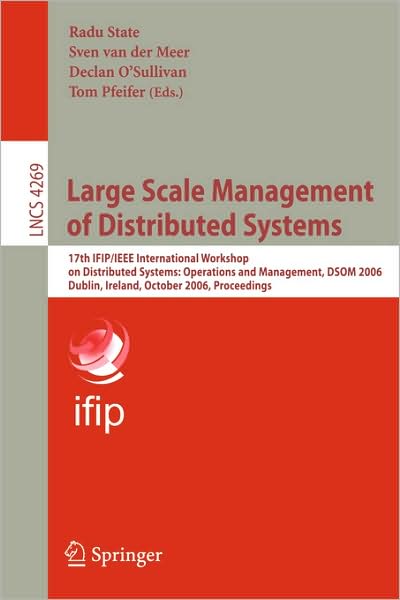 Radu State
Sven van der Meer
Declan O'Sullivan
Tom Pfeifer (Eds.)

LNCS 4269

Large Scale Management of Distributed Systems

17th IFIP/IEEE International Workshop on Distributed Systems: Operations and Management, DSOM 2006
Dublin, Ireland, October 2006, Proceedings

ifip

Springer